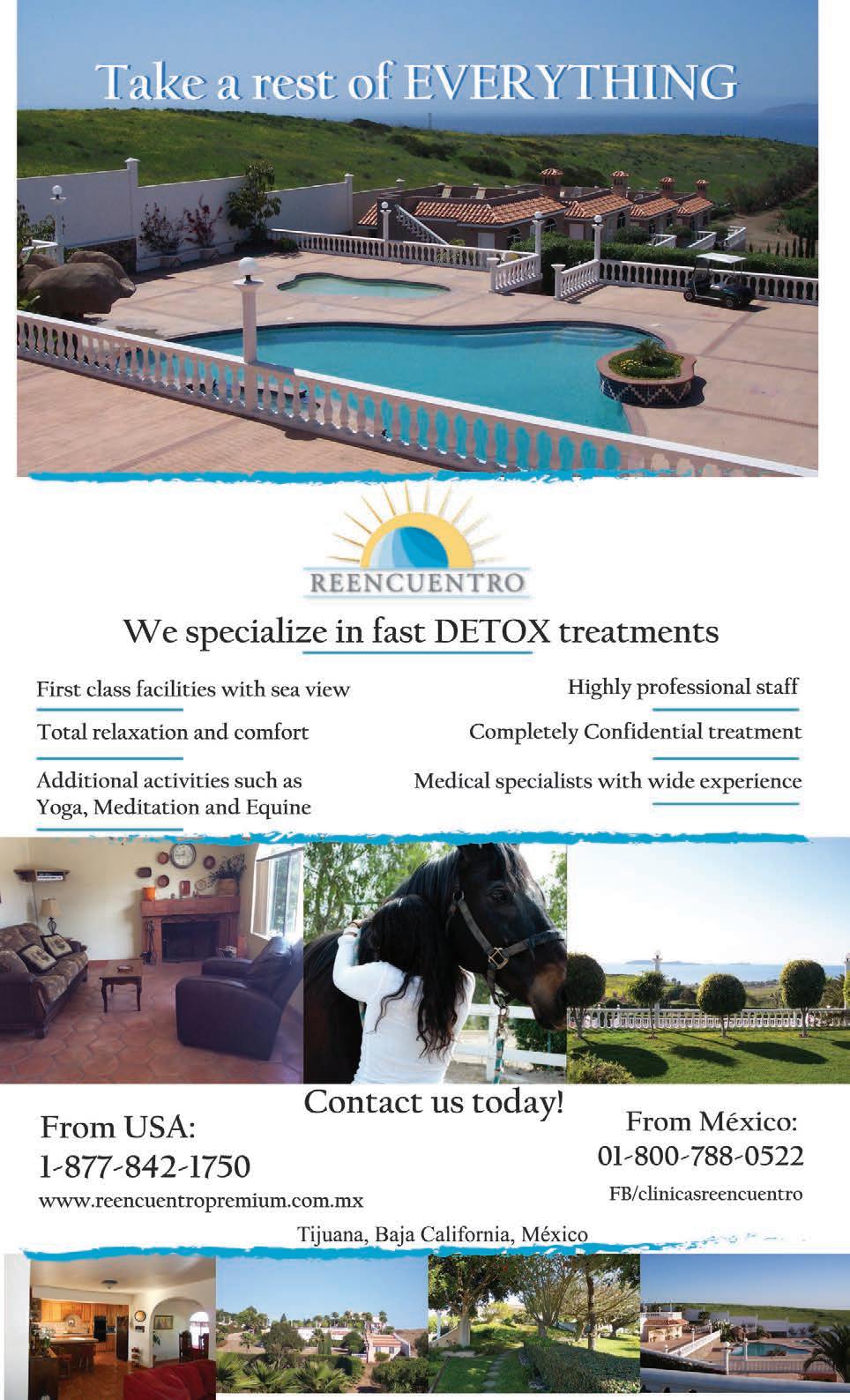 Take a rest of EVERYTHING

REENCUENTRO

We specialize in fast DETOX treatments

First class facilities with sea view

Total relaxation and comfort

Additional activities such as Yoga, Meditation and Equine

Highly professional staff

Completely Confidential treatment

Medical specialists with wide experience

Contact us today!

From USA:
1-877-842-1750
www.reencuentropremium.com.mx

From México:
01-800-788-0522
FB/clinicasreencuentro

Tijuana, Baja California, México